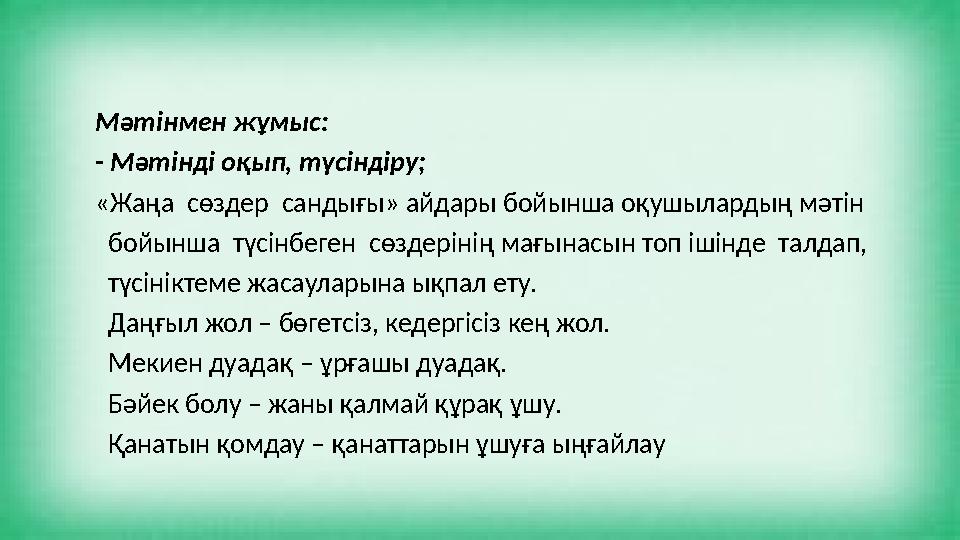 Мәтінмен жұмыс:
- Мәтінді оқып, түсіндіру;
«Жаңа сөздер сандығы» айдары бойынша оқушылардың мәтін бойынша түсінбеген сөздерінің мағынасын топ ішінде талдап, түсініктеме жасауларына ықпал ету.
Даңғыл жол – бөгетсіз, кедергісіз кең жол.
Мекиен дуадақ – ұрғашы дуадақ.
Бәйек болу – жаны қалмай құрақ ұшу.
Қанатын қомдау – қанаттарын ұшуға ыңғайлау